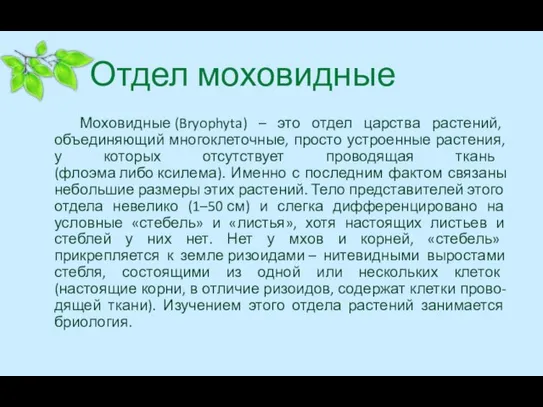 Отдел моховидные

Моховидные (Bryophyta) – это отдел царства растений, объединяющий многоклеточные, просто устроенные растения, у которых отсутствует проводящая ткань (флоэма либо ксилема). Именно с последним фактом связаны небольшие размеры этих растений. Тело представителей этого отдела невелико (1–50 см) и слегка дифференцировано на условные «стебель» и «листья», хотя настоящих листьев и стеблей у них нет. Нет у мхов и корней, «стебель» прикрепляется к земле ризоидами – нитевидными выростами стебля, состоящими из одной или нескольких клеток (настоящие корни, в отличие ризоидов, содержат клетки проводящей ткани). Изучением этого отдела растений занимается бриология.